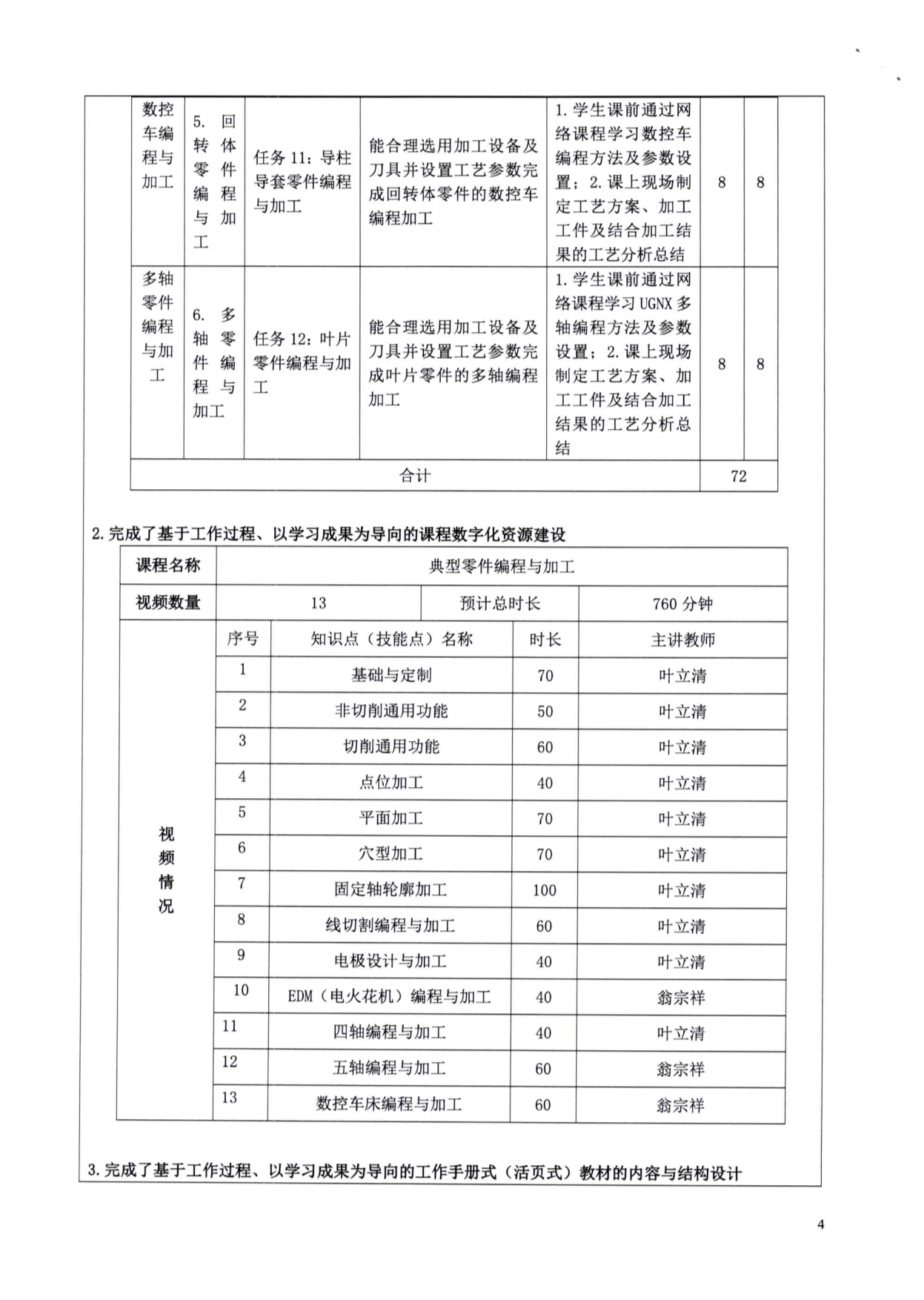 | 数控车编程与加工 | 5. 回转体零件编程与加工 | 任务 11：导柱导套零件编程与加工 | 能合理选用加工设备及刀具并设置工艺参数完成回转体零件的数控车编程加工 | 1. 学生课前通过网络课程学习数控车编程方法及参数设置；2. 课上现场制定工艺方案、加工工件及结合加工结果的工艺分析总结 | 8 | 8 |
|---|---|---|---|---|---|---|
| 多轴零件编程与加工 | 6. 多轴零件编程与加工 | 任务 12：叶片零件编程与加工 | 能合理选用加工设备及刀具并设置工艺参数完成叶片零件的多轴编程加工 | 1. 学生课前通过网络课程学习 UGNX 多轴编程方法及参数设置；2. 课上现场制定工艺方案、加工工件及结合加工结果的工艺分析总结 | 8 | 8 |
| 合计 | | | | | 72 | |

2. 完成了基于工作过程、以学习成果为导向的课程数字化资源建设

| 课程名称 | 典型零件编程与加工 | | | |
|---|---|---|---|---|
| 视频数量 | 13 | | 预计总时长 | 760 分钟 |
| 视频情况 | 序号 | 知识点（技能点）名称 | 时长 | 主讲教师 |
| | 1 | 基础与定制 | 70 | 叶立清 |
| | 2 | 非切削通用功能 | 50 | 叶立清 |
| | 3 | 切削通用功能 | 60 | 叶立清 |
| | 4 | 点位加工 | 40 | 叶立清 |
| | 5 | 平面加工 | 70 | 叶立清 |
| | 6 | 穴型加工 | 70 | 叶立清 |
| | 7 | 固定轴轮廓加工 | 100 | 叶立清 |
| | 8 | 线切割编程与加工 | 60 | 叶立清 |
| | 9 | 电极设计与加工 | 40 | 叶立清 |
| | 10 | EDM（电火花机）编程与加工 | 40 | 翁宗祥 |
| | 11 | 四轴编程与加工 | 40 | 叶立清 |
| | 12 | 五轴编程与加工 | 60 | 翁宗祥 |
| | 13 | 数控车床编程与加工 | 60 | 翁宗祥 |

3. 完成了基于工作过程、以学习成果为导向的工作手册式（活页式）教材的内容与结构设计

4